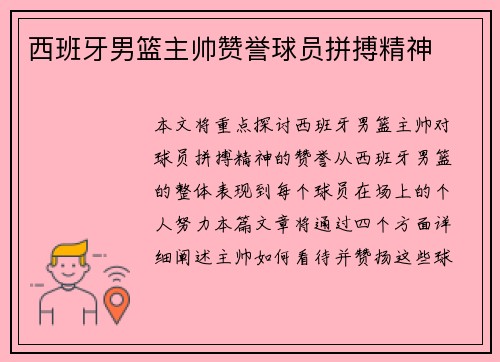 西班牙男篮主帅赞誉球员拼搏精神

本文将重点探讨西班牙男篮主帅对球员拼搏精神的赞誉从西班牙男篮的整体表现到每个球员在场上的个人努力本篇文章将通过四个方面详细阐述主帅如何看待并赞扬这些球